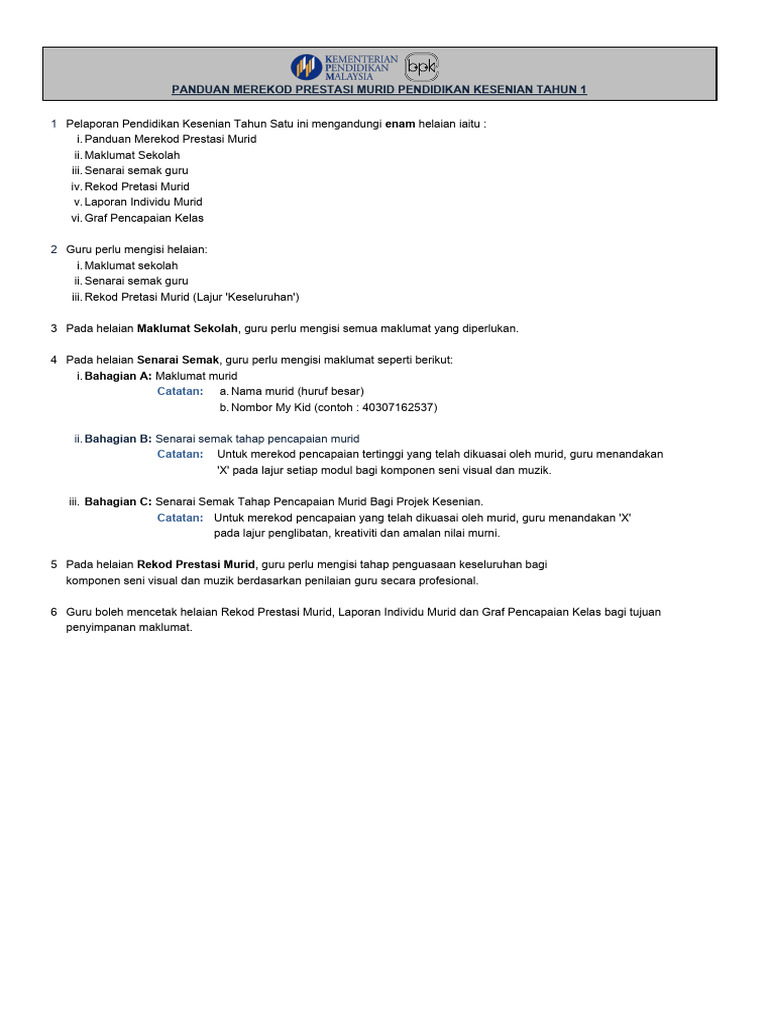 KEMENTERIAN PENDIDIKAN MALAYSIA

bpk

PANDUAN MEREKOD PRESTASI MURID PENDIDIKAN KESENIAN TAHUN 1

1 Pelaporan Pendidikan Kesenian Tahun Satu ini mengandungi enam helaian iaitu :
i. Panduan Merekod Prestasi Murid
ii. Maklumat Sekolah
iii. Senarai semak guru
iv. Rekod Pretasi Murid
v. Laporan Individu Murid
vi. Graf Pencapaian Kelas

2 Guru perlu mengisi helaian:
i. Maklumat sekolah
ii. Senarai semak guru
iii. Rekod Pretasi Murid (Lajur 'Keseluruhan')

3 Pada helaian Maklumat Sekolah, guru perlu mengisi semua maklumat yang diperlukan.

4 Pada helaian Senarai Semak, guru perlu mengisi maklumat seperti berikut:
i. Bahagian A: Maklumat murid
Catatan: a. Nama murid (huruf besar)
b. Nombor My Kid (contoh : 40307162537)

ii. Bahagian B: Senarai semak tahap pencapaian murid
Catatan: Untuk merekod pencapaian tertinggi yang telah dikuasai oleh murid, guru menandakan 'X' pada lajur setiap modul bagi komponen seni visual dan muzik.

iii. Bahagian C: Senarai Semak Tahap Pencapaian Murid Bagi Projek Kesenian.
Catatan: Untuk merekod pencapaian yang telah dikuasai oleh murid, guru menandakan 'X' pada lajur penglibatan, kreativiti dan amalan nilai murni.

5 Pada helaian Rekod Prestasi Murid, guru perlu mengisi tahap penguasaan keseluruhan bagi komponen seni visual dan muzik berdasarkan penilaian guru secara profesional.

6 Guru boleh mencetak helaian Rekod Prestasi Murid, Laporan Individu Murid dan Graf Pencapaian Kelas bagi tujuan penyimpanan maklumat.